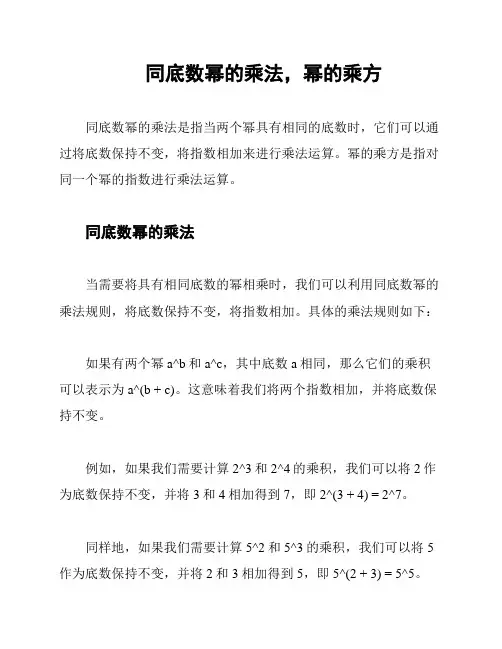 同底数幂的乘法，幂的乘方

同底数幂的乘法是指当两个幂具有相同的底数时，它们可以通过将底数保持不变，将指数相加来进行乘法运算。幂的乘方是指对同一个幂的指数进行乘法运算。

同底数幂的乘法

当需要将具有相同底数的幂相乘时，我们可以利用同底数幂的乘法规则，将底数保持不变，将指数相加。具体的乘法规则如下：

如果有两个幂 a^b 和 a^c，其中底数 a 相同，那么它们的乘积可以表示为 a^(b + c)。这意味着我们将两个指数相加，并将底数保持不变。

例如，如果我们需要计算 2^3 和 2^4 的乘积，我们可以将 2 作为底数保持不变，并将 3 和 4 相加得到 7，即 2^(3 + 4) = 2^7。

同样地，如果我们需要计算 5^2 和 5^3 的乘积，我们可以将 5 作为底数保持不变，并将 2 和 3 相加得到 5，即 5^(2 + 3) = 5^5。